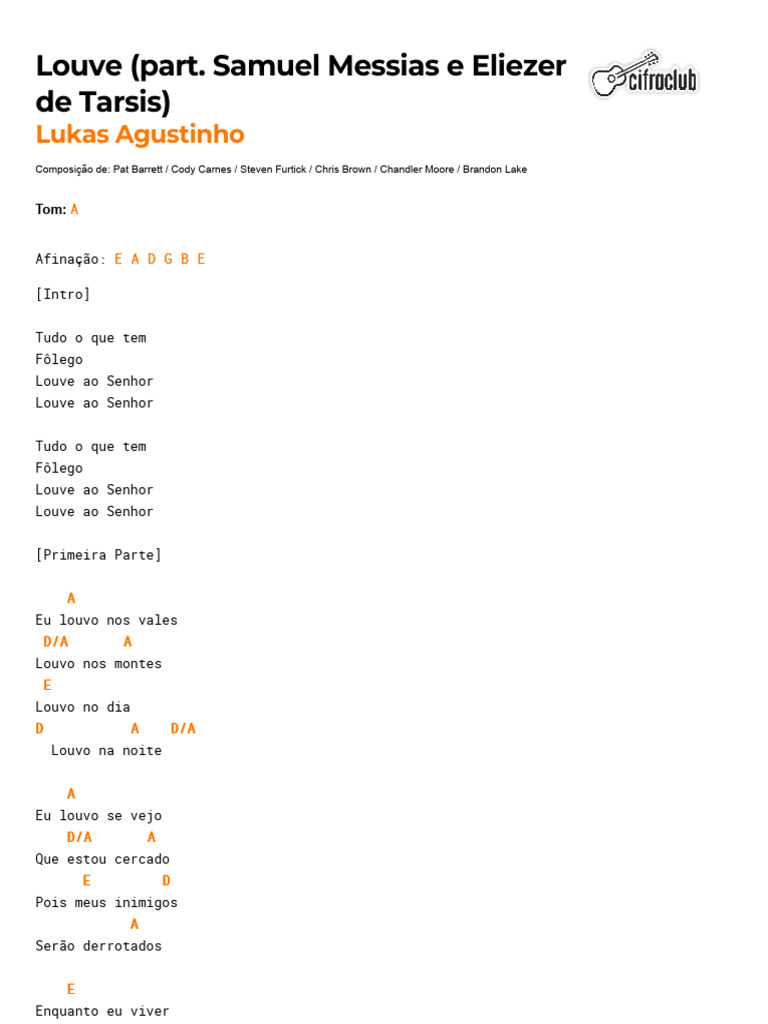 Louve (part. Samuel Messias e Eliezer de Tarsis)

cifraclub

Lukas Agustinho

Composição de: Pat Barrett / Cody Carnes / Steven Furtick / Chris Brown / Chandler Moore / Brandon Lake

Tom: A

Afinação: E A D G B E

[Intro]

Tudo o que tem
Fôlego
Louve ao Senhor
Louve ao Senhor

Tudo o que tem
Fôlego
Louve ao Senhor
Louve ao Senhor

[Primeira Parte]

A
Eu louvo nos vales
D/A A
Louvo nos montes
E
Louvo no dia
D A D/A
Louvo na noite

A
Eu louvo se vejo
D/A A
Que estou cercado
E D
Pois meus inimigos
A
Serão derrotados

E
Enquanto eu viver